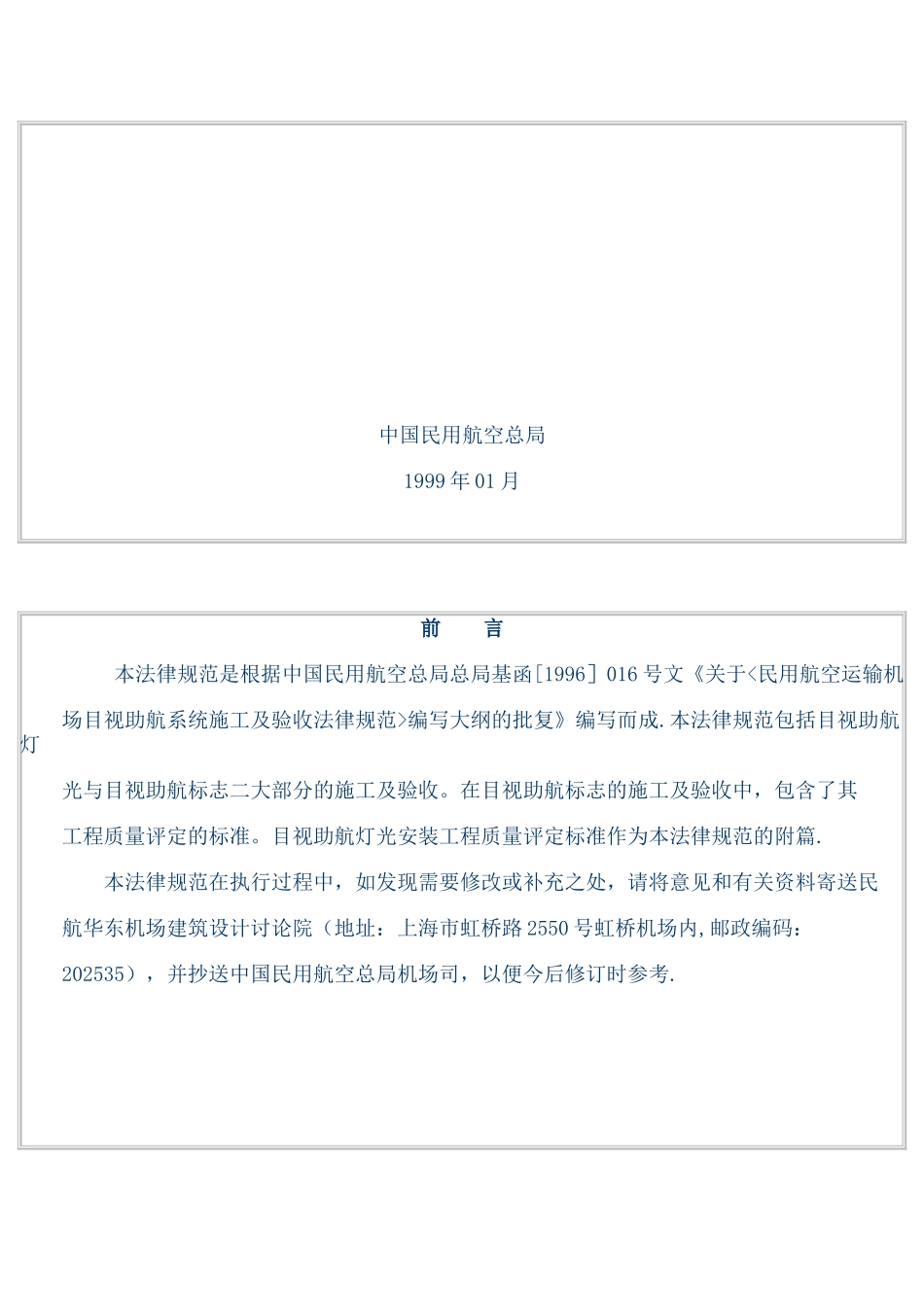 中国民用航空总局

1999 年 01 月

前　言

本法律规范是根据中国民用航空总局总局基函[1996] 016 号文《关于<民用航空运输机场目视助航系统施工及验收法律规范>编写大纲的批复》编写而成.本法律规范包括目视助航灯光与目视助航标志二大部分的施工及验收。在目视助航标志的施工及验收中，包含了其工程质量评定的标准。目视助航灯光安装工程质量评定标准作为本法律规范的附篇.

本法律规范在执行过程中，如发现需要修改或补充之处，请将意见和有关资料寄送民航华东机场建筑设计讨论院（地址：上海市虹桥路 2550 号虹桥机场内,邮政编码：202535），并抄送中国民用航空总局机场司，以便今后修订时参考.